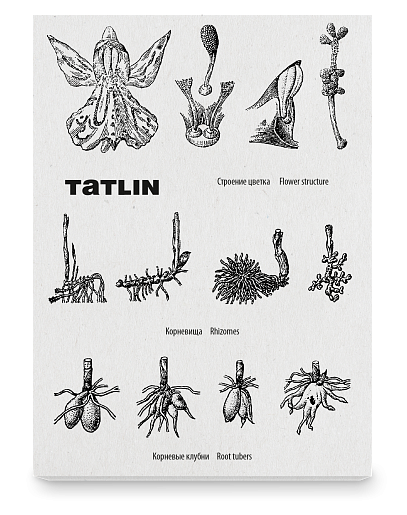 TATLIN

Строение цветка Flower structure

Корневища Rhizomes

Корневые клубни Root tubers